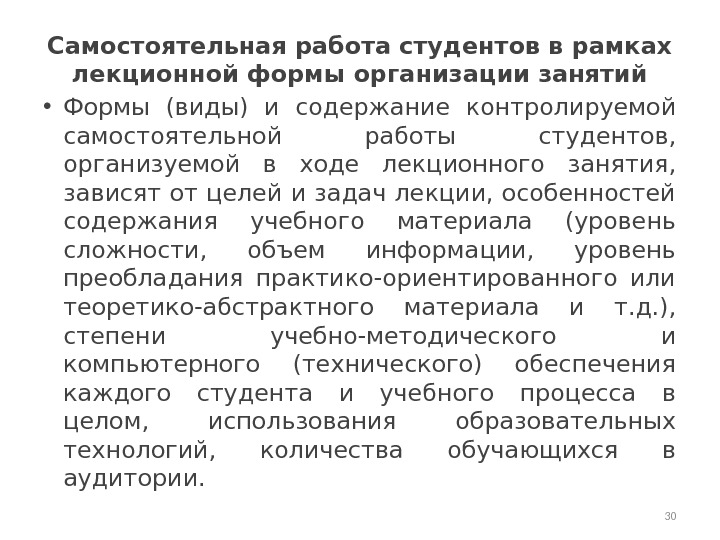 Самостоятельная работа студентов в рамках лекционной формы организации занятий

• Формы (виды) и содержание контролируемой самостоятельной работы студентов, организуемой в ходе лекционного занятия, зависят от целей и задач лекции, особенностей содержания учебного материала (уровень сложности, объем информации, уровень преобладания практико-ориентированного или теоретико-абстрактного материала и т.д.), степени учебно-методического и компьютерного (технического) обеспечения каждого студента и учебного процесса в целом, использования образовательных технологий, количества обучающихся в аудитории.

30